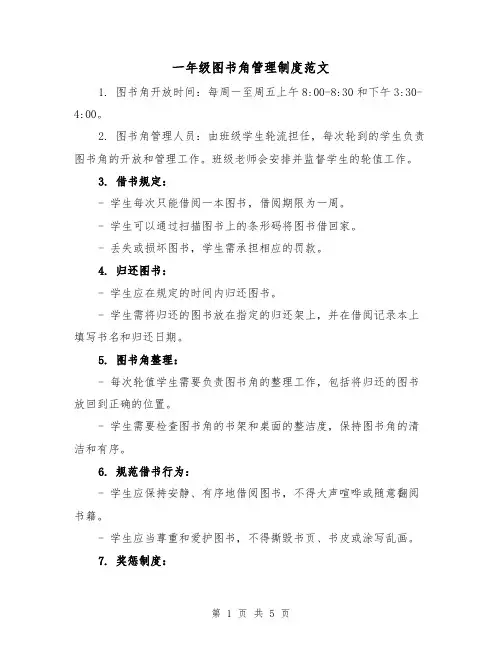 一年级图书角管理制度范文

1. 图书角开放时间：每周一至周五上午 8:00-8:30 和下午 3:30-4:00。

2. 图书角管理人员：由班级学生轮流担任，每次轮到的学生负责图书角的开放和管理工作。班级老师会安排并监督学生的轮值工作。

3. 借书规定：

- 学生每次只能借阅一本图书，借阅期限为一周。

- 学生可以通过扫描图书上的条形码将图书借回家。

- 丢失或损坏图书，学生需承担相应的罚款。

4. 归还图书：

- 学生应在规定的时间内归还图书。

- 学生需将归还的图书放在指定的归还架上，并在借阅记录本上填写书名和归还日期。

5. 图书角整理：

- 每次轮值学生需要负责图书角的整理工作，包括将归还的图书放回到正确的位置。

- 学生需要检查图书角的书架和桌面的整洁度，保持图书角的清洁和有序。

6. 规范借书行为：

- 学生应保持安静、有序地借阅图书，不得大声喧哗或随意翻阅书籍。

- 学生应当尊重和爱护图书，不得撕毁书页、书皮或涂写乱画。

7. 奖惩制度：

第 1 页 共 5 页